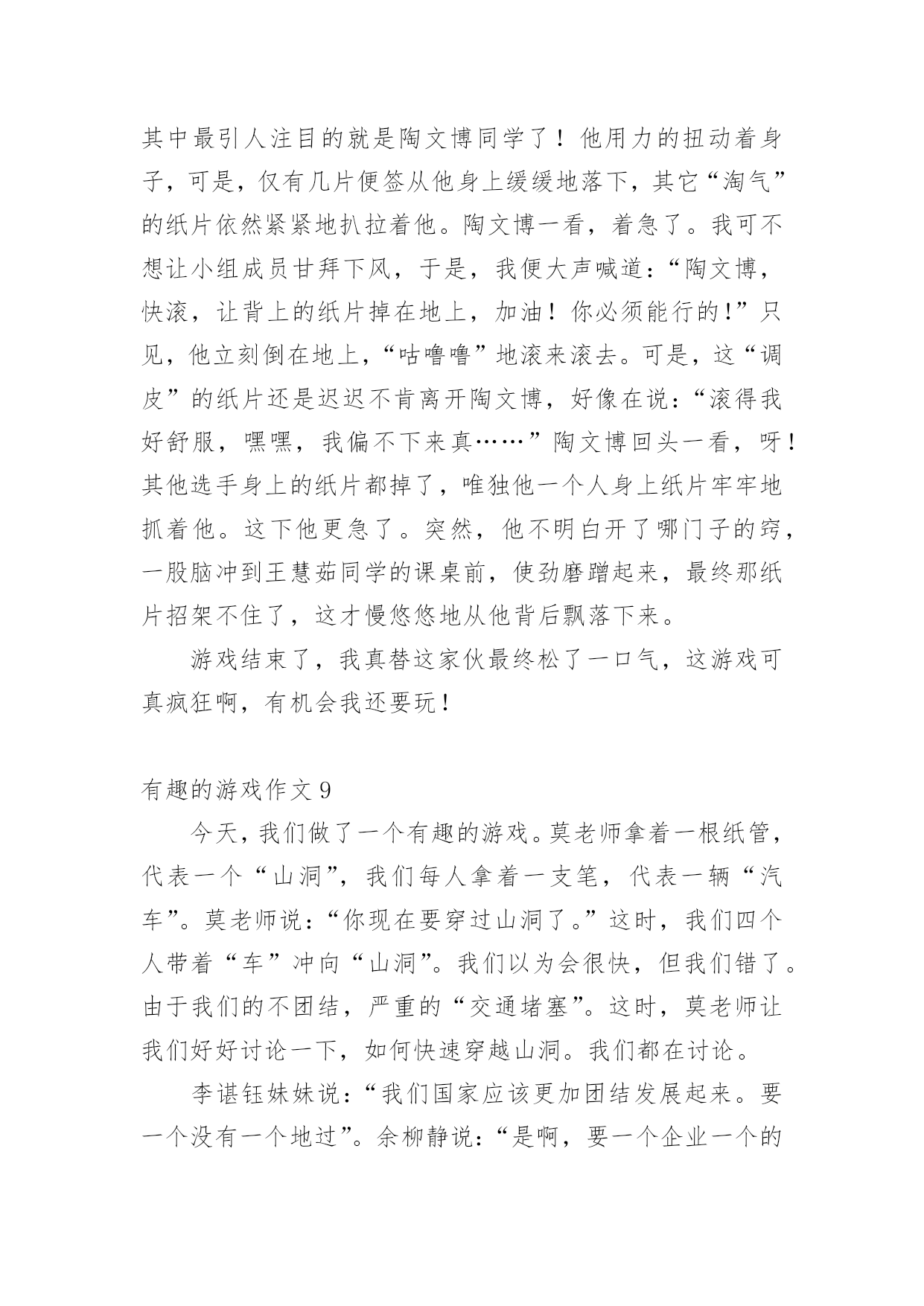 其中最引人注目的就是陶文博同学了！他用力的扭动着身子，可是，仅有几片便签从他身上缓缓地落下，其它“淘气”的纸片依然紧紧地扒拉着他。陶文博一看，着急了。我可不想让小组成员甘拜下风，于是，我便大声喊道：“陶文博，快滚，让背上的纸片掉在地上，加油！你必须能行的！”只见，他立刻倒在地上，“咕噜噜”地滚来滚去。可是，这“调皮”的纸片还是迟迟不肯离开陶文博，好像在说：“滚得我好舒服，嘿嘿，我偏不下来真……”陶文博回头一看，呀！其他选手身上的纸片都掉了，唯独他一个人身上纸片牢牢地抓着他。这下他更急了。突然，他不明白开了哪门子的窍，一股脑冲到王慧茹同学的课桌前，使劲磨蹭起来，最终那纸片招架不住了，这才慢悠悠地从他背后飘落下来。

游戏结束了，我真替这家伙最终松了一口气，这游戏可真疯狂啊，有机会我还要玩！

有趣的游戏作文 9

今天，我们做了一个有趣的游戏。莫老师拿着一根纸管，代表一个“山洞”，我们每人拿着一支笔，代表一辆“汽车”。莫老师说：“你现在要穿过山洞了。”这时，我们四个人带着“车”冲向“山洞”。我们以为会很快，但我们错了。由于我们的不团结，严重的“交通堵塞”。这时，莫老师让我们好好讨论一下，如何快速穿越山洞。我们都在讨论。

李谌钰妹妹说：“我们国家应该更加团结发展起来。要一个没有一个地过”。余柳静说：“是啊，要一个企业一个的